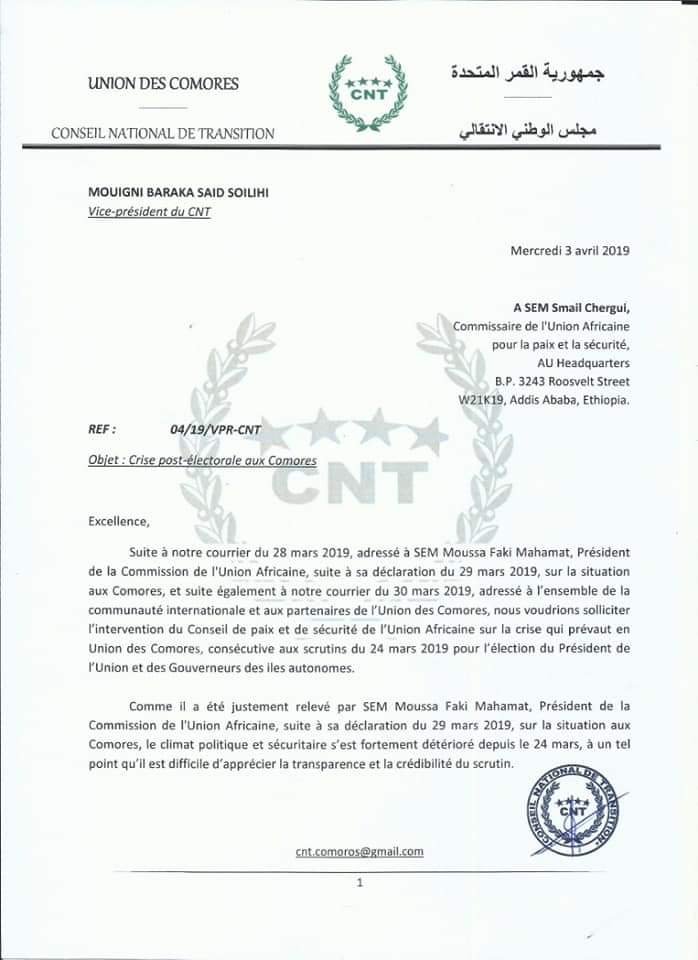 UNION DES COMORES

CNT

جمهورية القمر المتحدة

CONSEIL NATIONAL DE TRANSITION

مجلس الوطني الانتقالي

MOUIGNI BARAKA SAID SOILIHI
Vice-président du CNT

Mercredi 3 avril 2019

A SEM Smail Chergui,
Commissaire de l'Union Africaine
pour la paix et la sécurité,
AU Headquarters
B.P. 3243 Roosvelt Street
W21K19, Addis Ababa, Ethiopia.

REF : 04/19/VPR-CNT

Objet : Crise post-électorale aux Comores

CNT

Excellence,

Suite à notre courrier du 28 mars 2019, adressé à SEM Moussa Faki Mahamat, Président de la Commission de l'Union Africaine, suite à sa déclaration du 29 mars 2019, sur la situation aux Comores, et suite également à notre courrier du 30 mars 2019, adressé à l'ensemble de la communauté internationale et aux partenaires de l'Union des Comores, nous voudrions solliciter l'intervention du Conseil de paix et de sécurité de l'Union Africaine sur la crise qui prévaut en Union des Comores, consécutive aux scrutins du 24 mars 2019 pour l'élection du Président de l'Union et des Gouverneurs des iles autonomes.

Comme il a été justement relevé par SEM Moussa Faki Mahamat, Président de la Commission de l'Union Africaine, suite à sa déclaration du 29 mars 2019, sur la situation aux Comores, le climat politique et sécuritaire s'est fortement détérioré depuis le 24 mars, à un tel point qu'il est difficile d'apprécier la transparence et la crédibilité du scrutin.

CONSEIL NATIONAL DE TRANSITION CNT

cnt.comoros@gmail.com

1